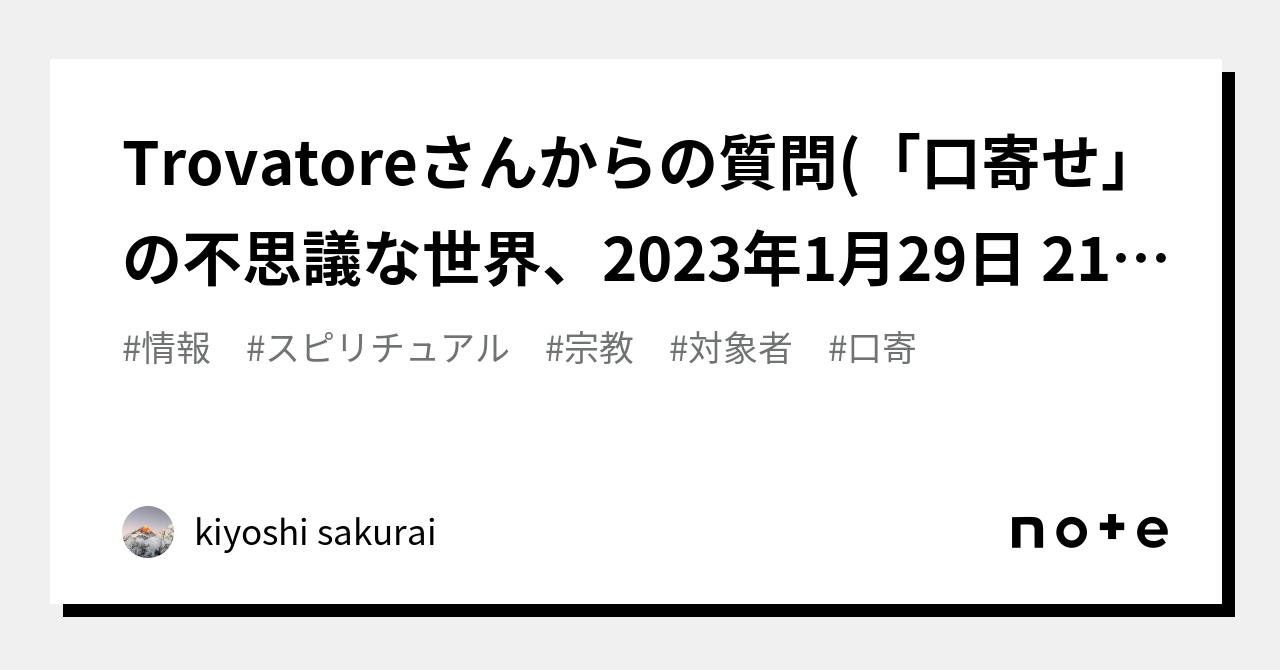 Trovatoreさんからの質問(「口寄せ」の不思議な世界、2023年1月29日 21…

#情報 #スピリチュアル #宗教 #対象者 #口寄

kiyoshi sakurai

note